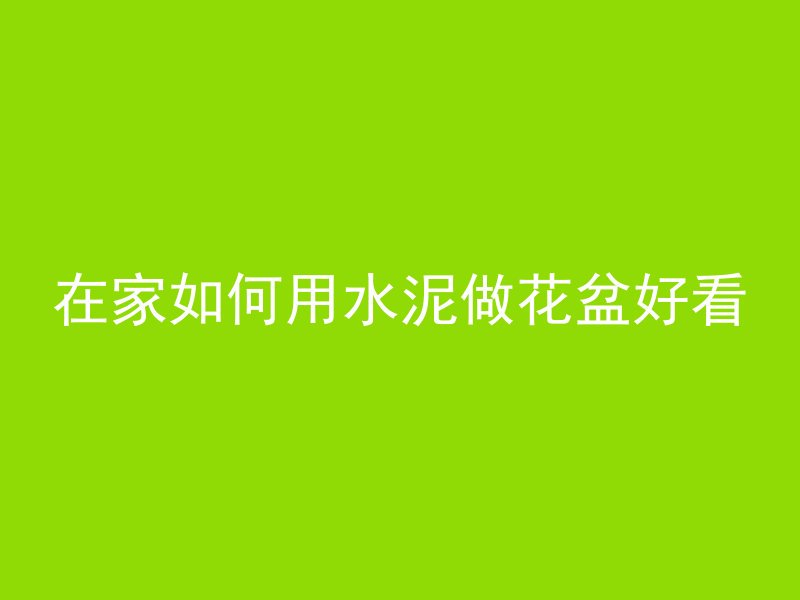 在家如何用水泥做花盆好看